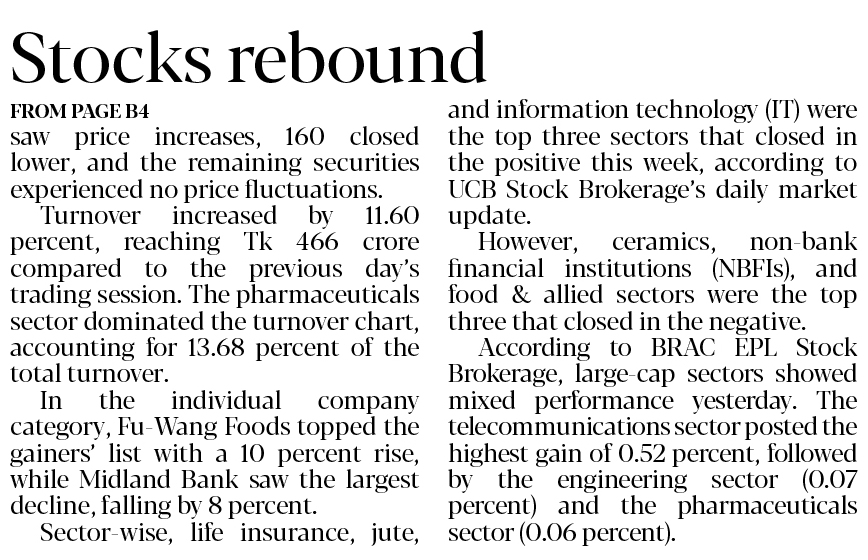 Stocks rebound

FROM PAGE B4

saw price increases, 160 closed lower, and the remaining securities experienced no price fluctuations.

Turnover increased by 11.60 percent, reaching Tk 466 crore compared to the previous day's trading session. The pharmaceuticals sector dominated the turnover chart, accounting for 13.68 percent of the total turnover.

In the individual company category, Fu-Wang Foods topped the gainers' list with a 10 percent rise, while Midland Bank saw the largest decline, falling by 8 percent.

Sector-wise, life insurance, jute, and information technology (IT) were the top three sectors that closed in the positive this week, according to UCB Stock Brokerage's daily market update.

However, ceramics, non-bank financial institutions (NBFIs), and food & allied sectors were the top three that closed in the negative.

According to BRAC EPL Stock Brokerage, large-cap sectors showed mixed performance yesterday. The telecommunications sector posted the highest gain of 0.52 percent, followed by the engineering sector (0.07 percent) and the pharmaceuticals sector (0.06 percent).